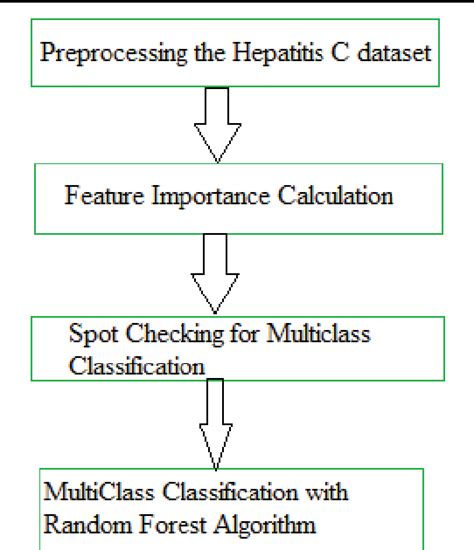 Preprocessing the Hepatitis C dataset

Feature Importance Calculation

Spot Checking for Multiclass Classification

MultiClass Classification with Random Forest Algorithm